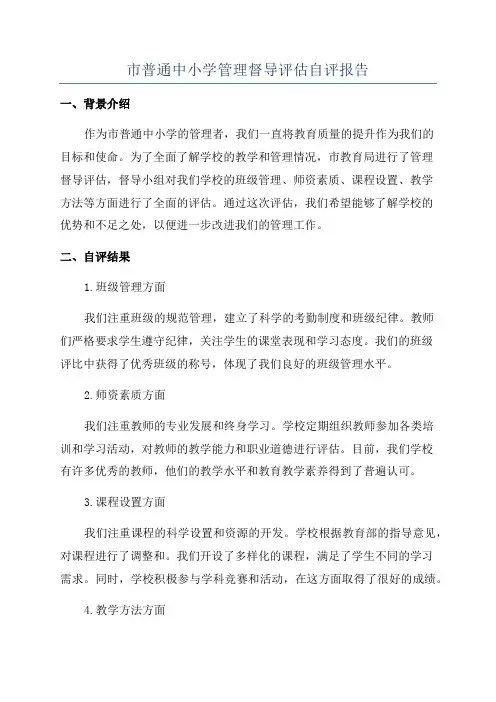 市普通中小学管理督导评估自评报告

一、背景介绍

作为市普通中小学的管理者，我们一直将教育质量的提升作为我们的目标和使命。为了全面了解学校的教学和管理情况，市教育局进行了管理督导评估，督导小组对我们学校的班级管理、师资素质、课程设置、教学方法等方面进行了全面的评估。通过这次评估，我们希望能够了解学校的优势和不足之处，以便进一步改进我们的管理工作。

二、自评结果

1.班级管理方面

我们注重班级的规范管理，建立了科学的考勤制度和班级纪律。教师们严格要求学生遵守纪律，关注学生的课堂表现和学习态度。我们的班级评比中获得了优秀班级的称号，体现了我们良好的班级管理水平。

2.师资素质方面

我们注重教师的专业发展和终身学习。学校定期组织教师参加各类培训和学习活动，对教师的教学能力和职业道德进行评估。目前，我们学校有许多优秀的教师，他们的教学水平和教育教学素养得到了普遍认可。

3.课程设置方面

我们注重课程的科学设置和资源的开发。学校根据教育部的指导意见，对课程进行了调整和。我们开设了多样化的课程，满足了学生不同的学习需求。同时，学校积极参与学科竞赛和活动，在这方面取得了很好的成绩。

4.教学方法方面